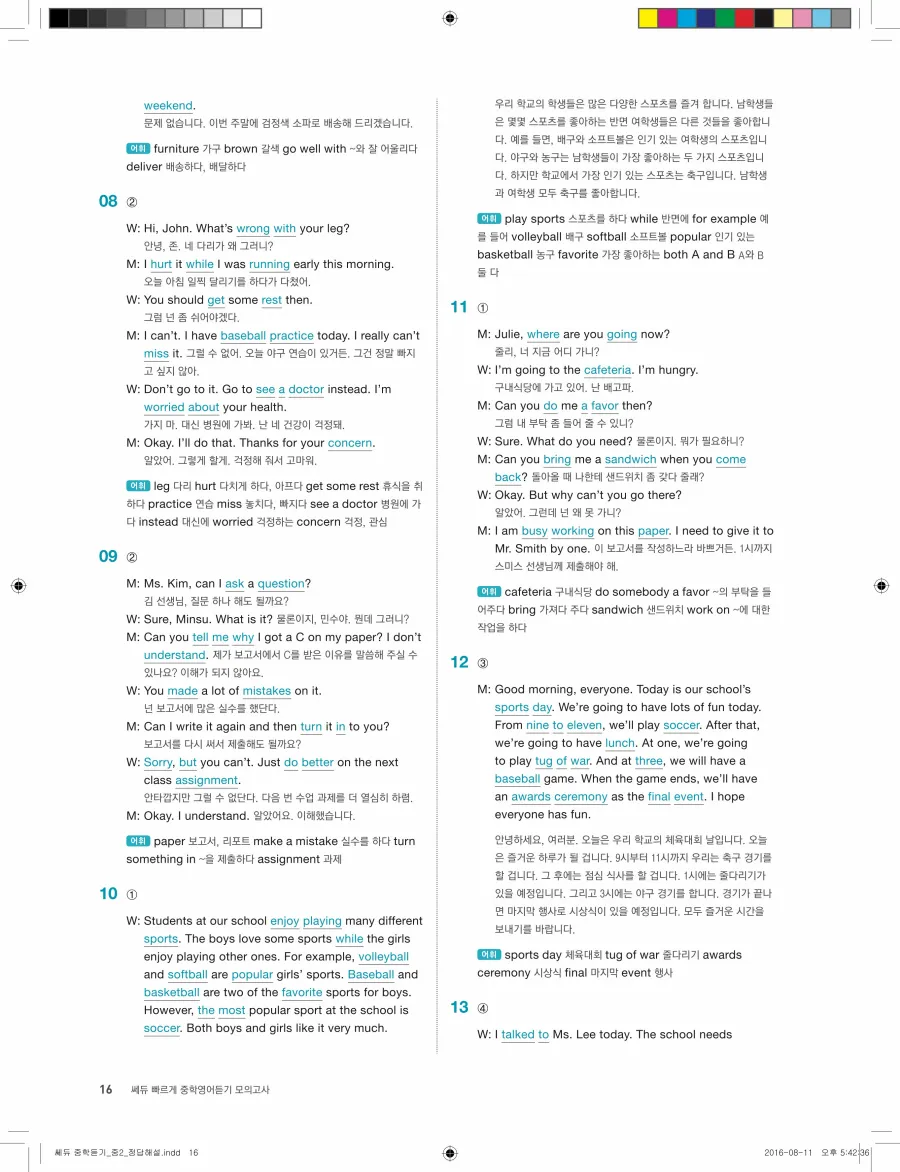 weekend.
문제 없습니다. 이번 주말에 검정색 소파로 배송해 드리겠습니다.

어휘 furniture 가구 brown 갈색 go well with ~와 잘 어울리다 deliver 배송하다, 배달하다

08 ②

W: Hi, John. What's wrong with your leg?
안녕, 존. 네 다리가 왜 그러니?
M: I hurt it while I was running early this morning.
오늘 아침 일찍 달리기를 하다가 다쳤어.
W: You should get some rest then.
그럼 넌 좀 쉬어야겠다.
M: I can't. I have baseball practice today. I really can't miss it. 그럴 수 없어. 오늘 야구 연습이 있거든. 그건 정말 빠지고 싶지 않아.
W: Don't go to it. Go to see a doctor instead. I'm worried about your health.
가지 마. 대신 병원에 가봐. 난 네 건강이 걱정돼.
M: Okay. I'll do that. Thanks for your concern.
알았어. 그렇게 할게. 걱정해 줘서 고마워.

어휘 leg 다리 hurt 다치게 하다, 아프다 get some rest 휴식을 취하다 practice 연습 miss 놓치다, 빠지다 see a doctor 병원에 가다 instead 대신에 worried 걱정하는 concern 걱정, 관심

09 ②

M: Ms. Kim, can I ask a question?
김 선생님, 질문 하나 해도 될까요?
W: Sure, Minsu. What is it? 물론이지, 민수야. 뭔데 그러니?
M: Can you tell me why I got a C on my paper? I don't understand. 제가 보고서에서 C를 받은 이유를 말씀해 주실 수 있나요? 이해가 되지 않아요.
W: You made a lot of mistakes on it.
넌 보고서에 많은 실수를 했단다.
M: Can I write it again and then turn it in to you?
보고서를 다시 써서 제출해도 될까요?
W: Sorry, but you can't. Just do better on the next class assignment.
안타깝지만 그럴 수 없단다. 다음 번 수업 과제를 더 열심히 하렴.
M: Okay. I understand. 알았어요. 이해했습니다.

어휘 paper 보고서, 리포트 make a mistake 실수를 하다 turn something in ~을 제출하다 assignment 과제

10 ①

W: Students at our school enjoy playing many different sports. The boys love some sports while the girls enjoy playing other ones. For example, volleyball and softball are popular girls' sports. Baseball and basketball are two of the favorite sports for boys. However, the most popular sport at the school is soccer. Both boys and girls like it very much.

우리 학교의 학생들은 많은 다양한 스포츠를 즐겨 합니다. 남학생들은 몇몇 스포츠를 좋아하는 반면 여학생들은 다른 것들을 좋아합니다. 예를 들면, 배구와 소프트볼은 인기 있는 여학생의 스포츠입니다. 야구와 농구는 남학생들이 가장 좋아하는 두 가지 스포츠입니다. 하지만 학교에서 가장 인기 있는 스포츠는 축구입니다. 남학생과 여학생 모두 축구를 좋아합니다.

어휘 play sports 스포츠를 하다 while 반면에 for example 예를 들어 volleyball 배구 softball 소프트볼 popular 인기 있는 basketball 농구 favorite 가장 좋아하는 both A and B A와 B 둘 다

11 ①

M: Julie, where are you going now?
줄리, 너 지금 어디 가니?
W: I'm going to the cafeteria. I'm hungry.
구내식당에 가고 있어. 난 배고파.
M: Can you do me a favor then?
그럼 내 부탁 좀 들어 줄 수 있니?
W: Sure. What do you need? 물론이지. 뭐가 필요하니?
M: Can you bring me a sandwich when you come back? 돌아올 때 나한테 샌드위치 좀 갖다 줄래?
W: Okay. But why can't you go there?
알았어. 그런데 넌 왜 못 가니?
M: I am busy working on this paper. I need to give it to Mr. Smith by one. 이 보고서를 작성하느라 바쁘거든. 1시까지 스미스 선생님께 제출해야 해.

어휘 cafeteria 구내식당 do somebody a favor ~의 부탁을 들어주다 bring 가져다 주다 sandwich 샌드위치 work on ~에 대한 작업을 하다

12 ③

M: Good morning, everyone. Today is our school's sports day. We're going to have lots of fun today. From nine to eleven, we'll play soccer. After that, we're going to have lunch. At one, we're going to play tug of war. And at three, we will have a baseball game. When the game ends, we'll have an awards ceremony as the final event. I hope everyone has fun.

안녕하세요, 여러분. 오늘은 우리 학교의 체육대회 날입니다. 오늘은 즐거운 하루가 될 겁니다. 9시부터 11시까지 우리는 축구 경기를 할 겁니다. 그 후에는 점심 식사를 할 겁니다. 1시에는 줄다리기가 있을 예정입니다. 그리고 3시에는 야구 경기를 합니다. 경기가 끝나면 마지막 행사로 시상식이 있을 예정입니다. 모두 즐거운 시간을 보내기를 바랍니다.

어휘 sports day 체육대회 tug of war 줄다리기 awards ceremony 시상식 final 마지막 event 행사

13 ④

W: I talked to Ms. Lee today. The school needs

16 쎄듀 빠르게 중학영어듣기 모의고사

쎄듀 중학듣기_중2_정답해설.indd 16 2016-08-11 오후 5:42:36